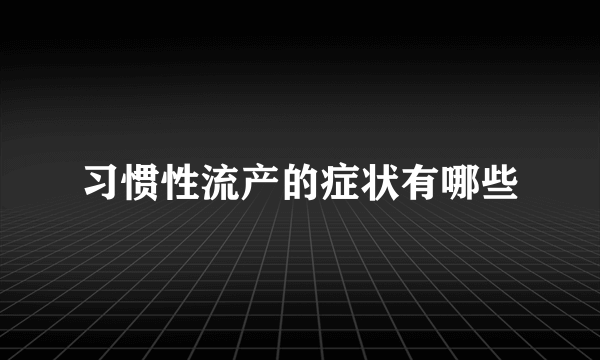 习惯性流产的症状有哪些